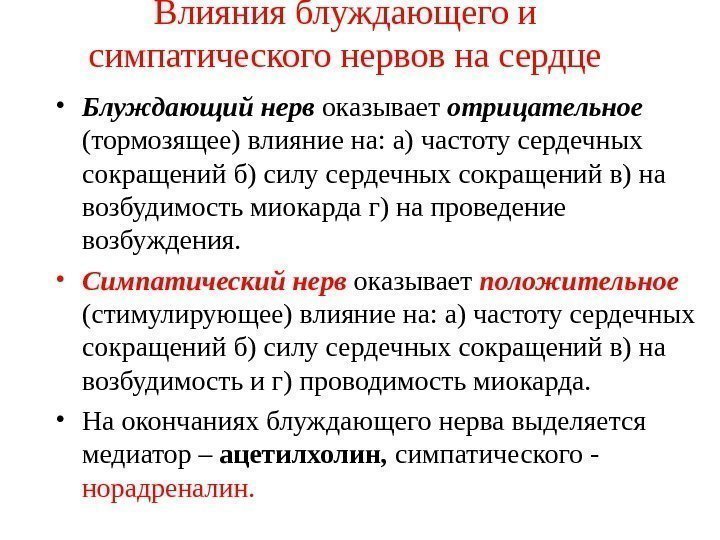 Влияния блуждающего и симпатического нервов на сердце

• Блуждающий нерв оказывает отрицательное (тормозящее) влияние на: а) частоту сердечных сокращений б) силу сердечных сокращений в) на возбудимость миокарда г) на проведение возбуждения.

• Симпатический нерв оказывает положительное (стимулирующее) влияние на: а) частоту сердечных сокращений б) силу сердечных сокращений в) на возбудимость и г) проводимость миокарда.

• На окончаниях блуждающего нерва выделяется медиатор – ацетилхолин, симпатического - норадреналин.